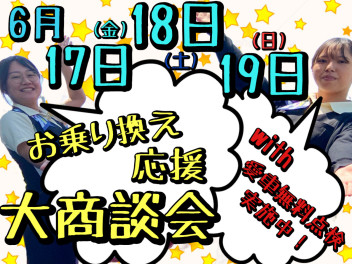 6月
17日(金)
18日(土)
19日(日)

お乗り換え
応援
大商談会

with
愛車無料点検
実施中！